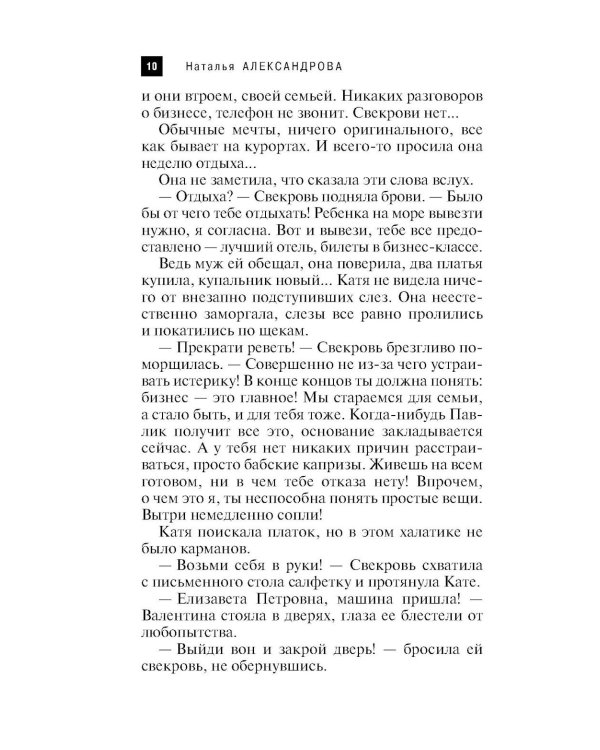 10 Наталья АЛЕКСАНДРОВА

и они втроем, своей семьей. Никаких разговоров о бизнесе, телефон не звонит. Свекрови нет...

Обычные мечты, ничего оригинального, все как бывает на курортах. И всего-то просила она неделю отдыха...

Она не заметила, что сказала эти слова вслух.

— Отдыха? — Свекровь подняла брови. — Было бы от чего тебе отдыхать! Ребенка на море вывезти нужно, я согласна. Вот и вывези, тебе все предоставлено — лучший отель, билеты в бизнес-классе.

Ведь муж ей обещал, она поверила, два платья купила, купальник новый... Катя не видела ничего от внезапно подступивших слез. Она неестественно заморгала, слезы все равно пролились и покатились по щекам.

— Прекрати реветь! — Свекровь брезгливо поморщилась. — Совершенно не из-за чего устраивать истерику! В конце концов ты должна понять: бизнес — это главное! Мы стараемся для семьи, а стало быть, и для тебя тоже. Когда-нибудь Павлик получит все это, основание закладывается сейчас. А у тебя нет никаких причин расстраиваться, просто бабские капризы. Живешь на всем готовом, ни в чем тебе отказа нету! Впрочем, о чем это я, ты неспособна понять простые вещи. Вытри немедленно сопли!

Катя поискала платок, но в этом халатике не было карманов.

— Возьми себя в руки! — Свекровь схватила с письменного стола салфетку и протянула Кате.

— Елизавета Петровна, машина пришла! — Валентина стояла в дверях, глаза ее блестели от любопытства.

— Выйди вон и закрой дверь! — бросила ей свекровь, не обернувшись.